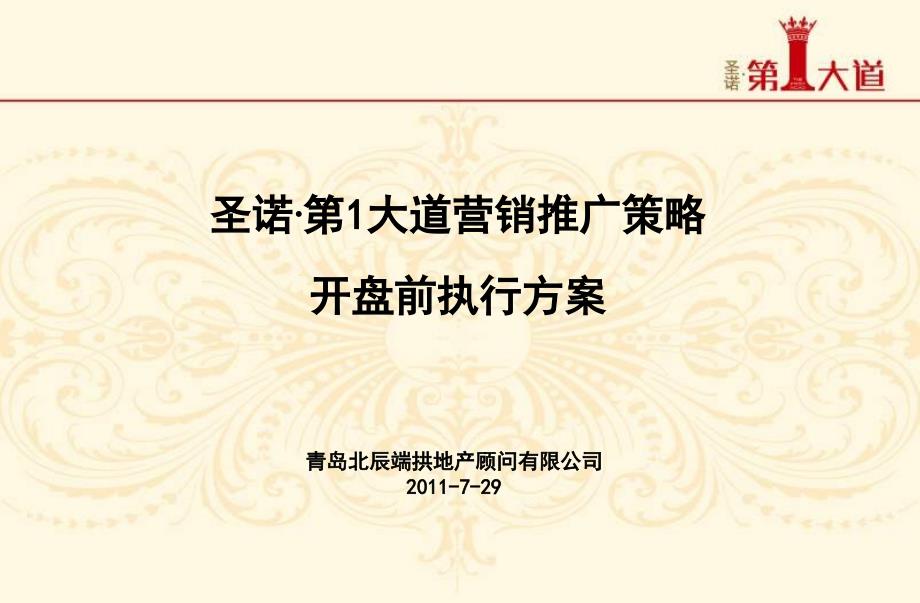 圣诺·第1大道

圣诺·第1大道营销推广策略

开盘前执行方案

青岛北辰端拱地产顾问有限公司
2011-7-29